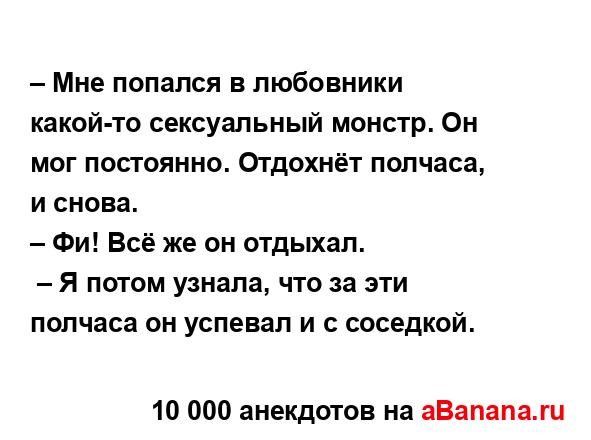 – Мне попался в любовники какой-то сексуальный монстр. Он мог постоянно. Отдохнёт полчаса, и снова.
– Фи! Всё же он отдыхал.
– Я потом узнала, что за эти полчаса он успевал и с соседкой.

10 000 анекдотов на aBanana.ru